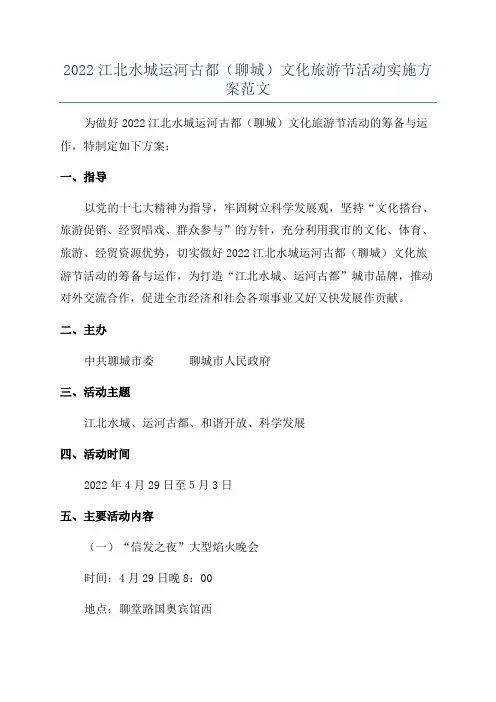 2022 江北水城运河古都（聊城）文化旅游节活动实施方案范文

为做好 2022 江北水城运河古都（聊城）文化旅游节活动的筹备与运作，特制定如下方案：

一、指导

以党的十七大精神为指导，牢固树立科学发展观，坚持“文化搭台、旅游促销、经贸唱戏、群众参与”的方针，充分利用我市的文化、体育、旅游、经贸资源优势，切实做好 2022 江北水城运河古都（聊城）文化旅游节活动的筹备与运作，为打造“江北水城、运河古都”城市品牌，推动对外交流合作，促进全市经济和社会各项事业又好又快发展作贡献。

二、主办

中共聊城市委　　聊城市人民政府

三、活动主题

江北水城、运河古都、和谐开放、科学发展

四、活动时间

2022 年 4 月 29 日至 5 月 3 日

五、主要活动内容

（一）“信发之夜”大型焰火晚会

时间：4 月 29 日晚 8：00

地点：聊堂路国奥宾馆西